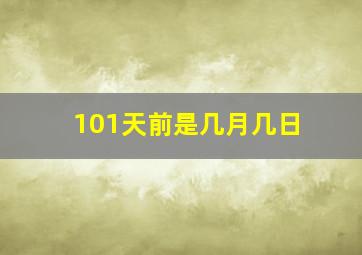 101天前是几月几日